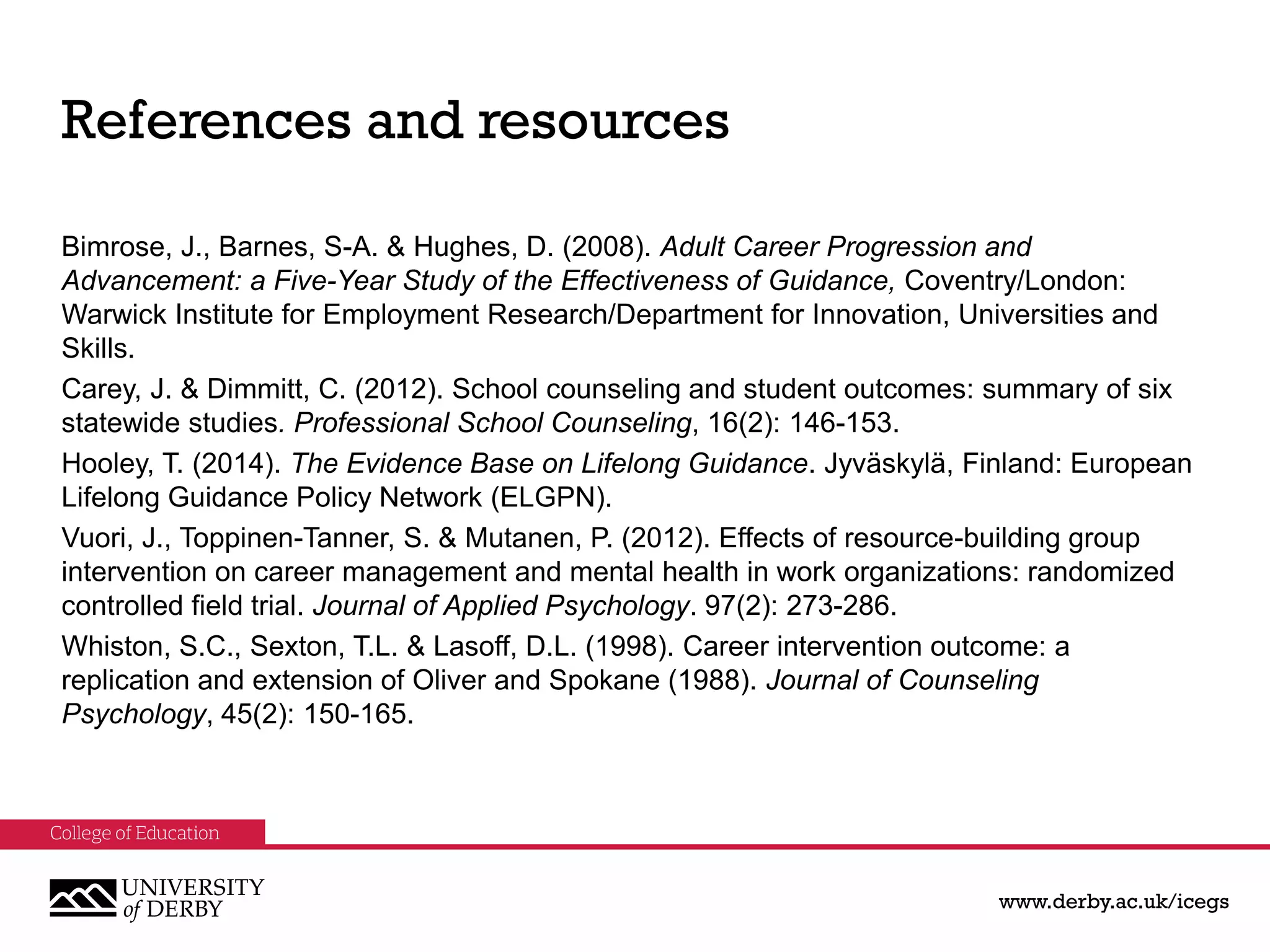 References and resources

Bimrose, J., Barnes, S-A. & Hughes, D. (2008). Adult Career Progression and Advancement: a Five-Year Study of the Effectiveness of Guidance, Coventry/London: Warwick Institute for Employment Research/Department for Innovation, Universities and Skills.

Carey, J. & Dimmitt, C. (2012). School counseling and student outcomes: summary of six statewide studies. Professional School Counseling, 16(2): 146-153.

Hooley, T. (2014). The Evidence Base on Lifelong Guidance. Jyväskylä, Finland: European Lifelong Guidance Policy Network (ELGPN).

Vuori, J., Toppinen-Tanner, S. & Mutanen, P. (2012). Effects of resource-building group intervention on career management and mental health in work organizations: randomized controlled field trial. Journal of Applied Psychology. 97(2): 273-286.

Whiston, S.C., Sexton, T.L. & Lasoff, D.L. (1998). Career intervention outcome: a replication and extension of Oliver and Spokane (1988). Journal of Counseling Psychology, 45(2): 150-165.

College of Education

UNIVERSITY of DERBY

www.derby.ac.uk/icegs